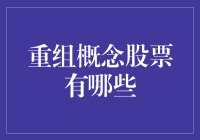 重组概念股票有哪些